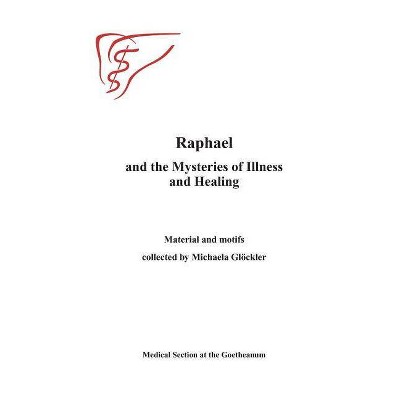 Raphael

and the Mysteries of Illness and Healing

Material and motifs

collected by Michaela Glöckler

Medical Section at the Goetheanum